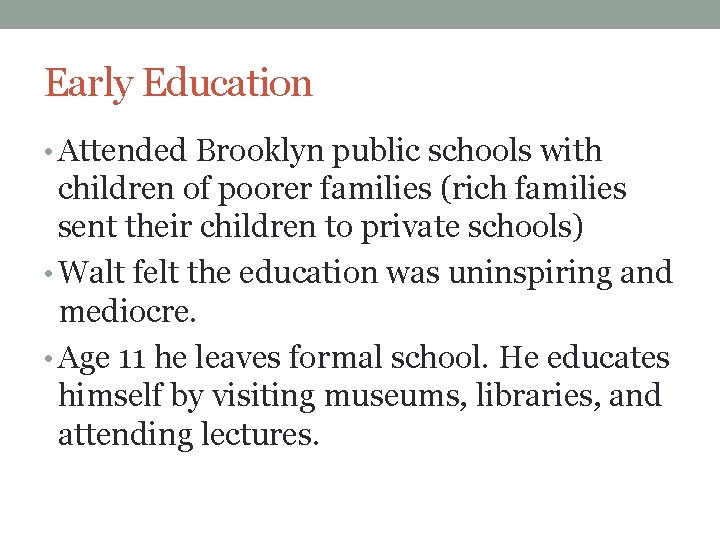 Early Education

• Attended Brooklyn public schools with children of poorer families (rich families sent their children to private schools)

• Walt felt the education was uninspiring and mediocre.

• Age 11 he leaves formal school. He educates himself by visiting museums, libraries, and attending lectures.